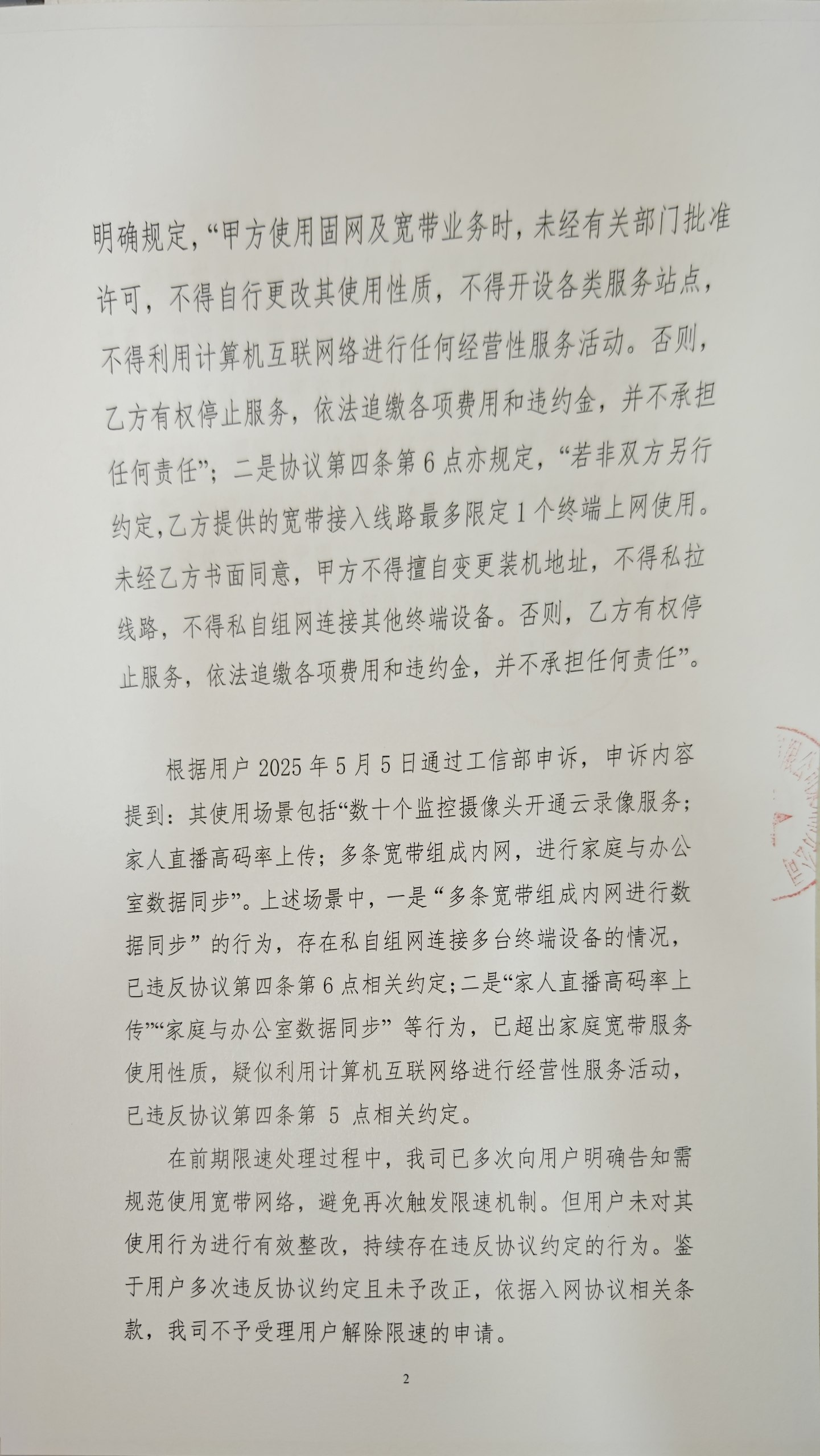 明确规定，“甲方使用固网及宽带业务时，未经有关部门批准许可，不得自行更改其使用性质，不得开设各类服务站点，不得利用计算机互联网络进行任何经营性服务活动。否则，乙方有权停止服务，依法追缴各项费用和违约金，并不承担任何责任”；二是协议第四条第6点亦规定，“若非双方另行约定，乙方提供的宽带接入线路最多限定1个终端上网使用。未经乙方书面同意，甲方不得擅自变更装机地址，不得私拉线路，不得私自组网连接其他终端设备。否则，乙方有权停止服务，依法追缴各项费用和违约金，并不承担任何责任”。

根据用户2025年5月5日通过工信部申诉，申诉内容提到：其使用场景包括“数十个监控摄像头开通云录像服务；家人直播高码率上传；多条宽带组成内网，进行家庭与办公室数据同步”。上述场景中，一是“多条宽带组成内网进行数据同步”的行为，存在私自组网连接多台终端设备的情况，已违反协议第四条第6点相关约定；二是“家人直播高码率上传”“家庭与办公室数据同步”等行为，已超出家庭宽带服务使用性质，疑似利用计算机互联网络进行经营性服务活动，已违反协议第四条第5点相关约定。

在前期限速处理过程中，我司已多次向用户明确告知需规范使用宽带网络，避免再次触发限速机制。但用户未对其使用行为进行有效整改，持续存在违反协议约定的行为。鉴于用户多次违反协议约定且未予改正，依据入网协议相关条款，我司不予受理用户解除限速的申请。

2